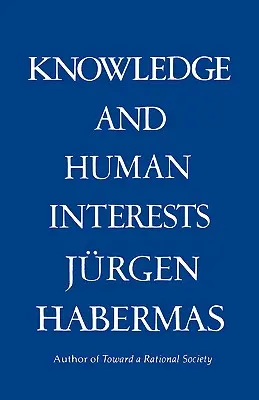 KNOWLEDGE
AND
HUMAN
INTERESTS
JÜRGEN
HABERMAS

Author of Toward a Rational Society